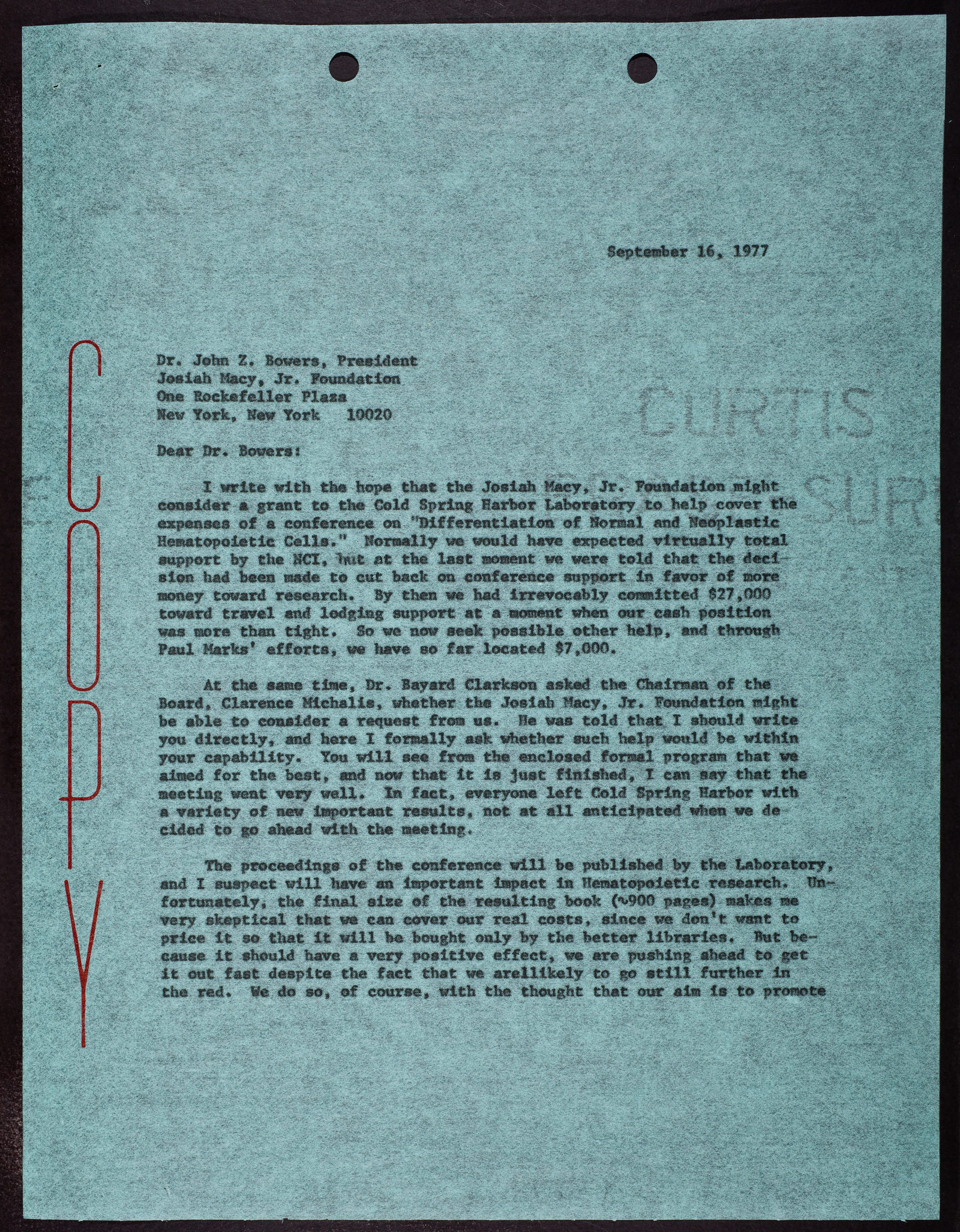 COPY

September 16, 1977

Dr. John Z. Bowers, President
Josiah Macy, Jr. Foundation
One Rockefeller Plaza
New York, New York 10020

CURTIS

Dear Dr. Bowers:

I write with the hope that the Josiah Macy, Jr. Foundation might consider a grant to the Cold Spring Harbor Laboratory to help cover the expenses of a conference on "Differentiation of Normal and Neoplastic Hematopoietic Cells." Normally we would have expected virtually total support by the NCI, but at the last moment we were told that the decision had been made to cut back on conference support in favor of more money toward research. By then we had irrevocably committed $27,000 toward travel and lodging support at a moment when our cash position was more than tight. So we now seek possible other help, and through Paul Marks' efforts, we have so far located $7,000.

At the same time, Dr. Bayard Clarkson asked the Chairman of the Board, Clarence Michalis, whether the Josiah Macy, Jr. Foundation might be able to consider a request from us. He was told that I should write you directly, and here I formally ask whether such help would be within your capability. You will see from the enclosed formal program that we aimed for the best, and now that it is just finished, I can say that the meeting went very well. In fact, everyone left Cold Spring Harbor with a variety of new important results, not at all anticipated when we decided to go ahead with the meeting.

The proceedings of the conference will be published by the Laboratory, and I suspect will have an important impact in Hematopoietic research. Unfortunately, the final size of the resulting book (~900 pages) makes me very skeptical that we can cover our real costs, since we don't want to price it so that it will be bought only by the better libraries. But because it should have a very positive effect, we are pushing ahead to get it out fast despite the fact that we arellikely to go still further in the red. We do so, of course, with the thought that our aim is to promote